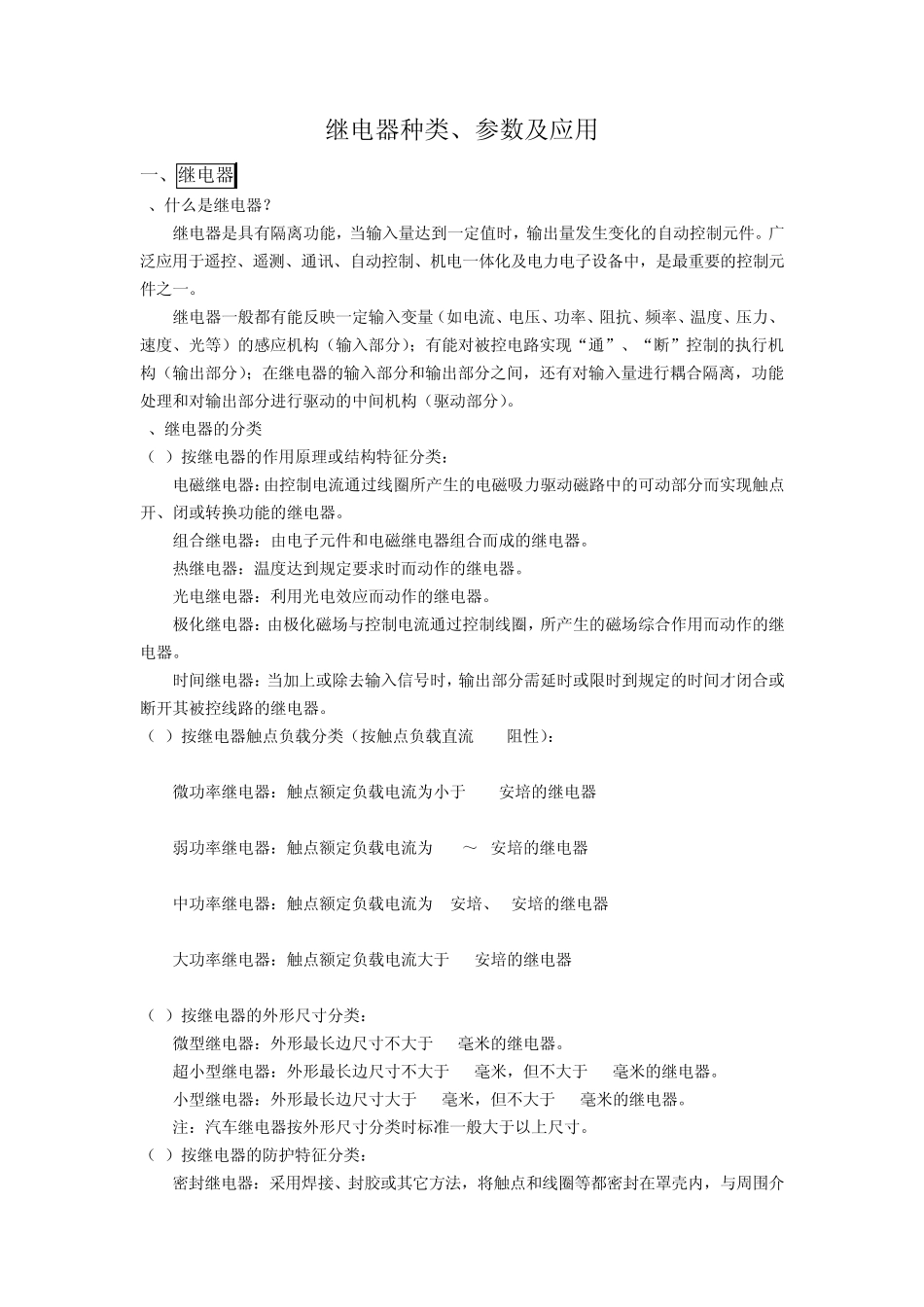 继电器种类、参数及应用

一、继电器

、什么是继电器？

继电器是具有隔离功能，当输入量达到一定值时，输出量发生变化的自动控制元件。广泛应用于遥控、遥测、通讯、自动控制、机电一体化及电力电子设备中，是最重要的控制元件之一。

继电器一般都有能反映一定输入变量（如电流、电压、功率、阻抗、频率、温度、压力、速度、光等）的感应机构（输入部分）；有能对被控电路实现“通”、“断”控制的执行机构（输出部分）；在继电器的输入部分和输出部分之间，还有对输入量进行耦合隔离，功能处理和对输出部分进行驱动的中间机构（驱动部分）。

、继电器的分类

（ ）按继电器的作用原理或结构特征分类：

电磁继电器：由控制电流通过线圈所产生的电磁吸力驱动磁路中的可动部分而实现触点开、闭或转换功能的继电器。

组合继电器：由电子元件和电磁继电器组合而成的继电器。

热继电器：温度达到规定要求时而动作的继电器。

光电继电器：利用光电效应而动作的继电器。

极化继电器：由极化磁场与控制电流通过控制线圈，所产生的磁场综合作用而动作的继电器。

时间继电器：当加上或除去输入信号时，输出部分需延时或限时到规定的时间才闭合或断开其被控线路的继电器。

（ ）按继电器触点负载分类（按触点负载直流 阻性）：

微功率继电器：触点额定负载电流为小于 安培的继电器

弱功率继电器：触点额定负载电流为 ～ 安培的继电器

中功率继电器：触点额定负载电流为 安培、 安培的继电器

大功率继电器：触点额定负载电流大于 安培的继电器

（ ）按继电器的外形尺寸分类：

微型继电器：外形最长边尺寸不大于 毫米的继电器。

超小型继电器：外形最长边尺寸不大于 毫米，但不大于 毫米的继电器。

小型继电器：外形最长边尺寸大于 毫米，但不大于 毫米的继电器。

注：汽车继电器按外形尺寸分类时标准一般大于以上尺寸。

（ ）按继电器的防护特征分类：

密封继电器：采用焊接、封胶或其它方法，将触点和线圈等都密封在罩壳内，与周围介